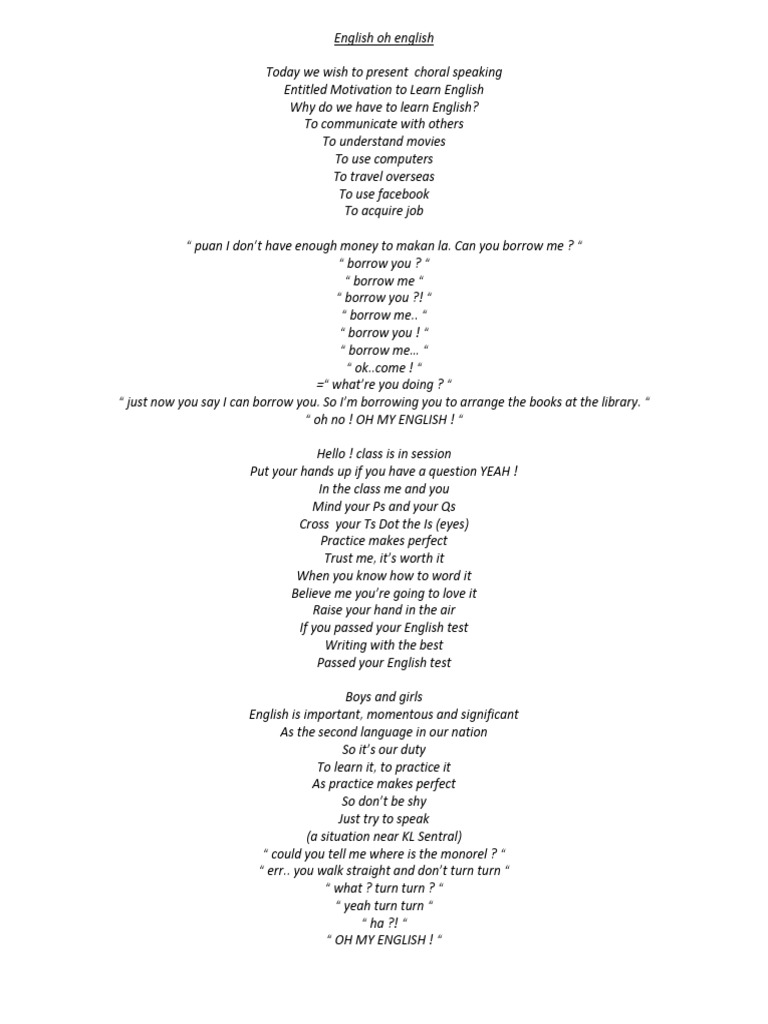 English oh english

Today we wish to present choral speaking
Entitled Motivation to Learn English
Why do we have to learn English?
To communicate with others
To understand movies
To use computers
To travel overseas
To use facebook
To acquire job

“ puan I don’t have enough money to makan la. Can you borrow me ? “
“ borrow you ? “
“ borrow me “
“ borrow you ?! “
“ borrow me.. “
“ borrow you ! “
“ borrow me… “
“ ok..come ! “
=“ what’re you doing ? “
“ just now you say I can borrow you. So I’m borrowing you to arrange the books at the library. “
“ oh no ! OH MY ENGLISH ! “

Hello ! class is in session
Put your hands up if you have a question YEAH !
In the class me and you
Mind your Ps and your Qs
Cross your Ts Dot the Is (eyes)
Practice makes perfect
Trust me, it’s worth it
When you know how to word it
Believe me you’re going to love it
Raise your hand in the air
If you passed your English test
Writing with the best
Passed your English test

Boys and girls
English is important, momentous and significant
As the second language in our nation
So it’s our duty
To learn it, to practice it
As practice makes perfect
So don’t be shy
Just try to speak
(a situation near KL Sentral)
“ could you tell me where is the monorel ? “
“ err.. you walk straight and don’t turn turn “
“ what ? turn turn ? “
“ yeah turn turn “
“ ha ?! “
“ OH MY ENGLISH ! “